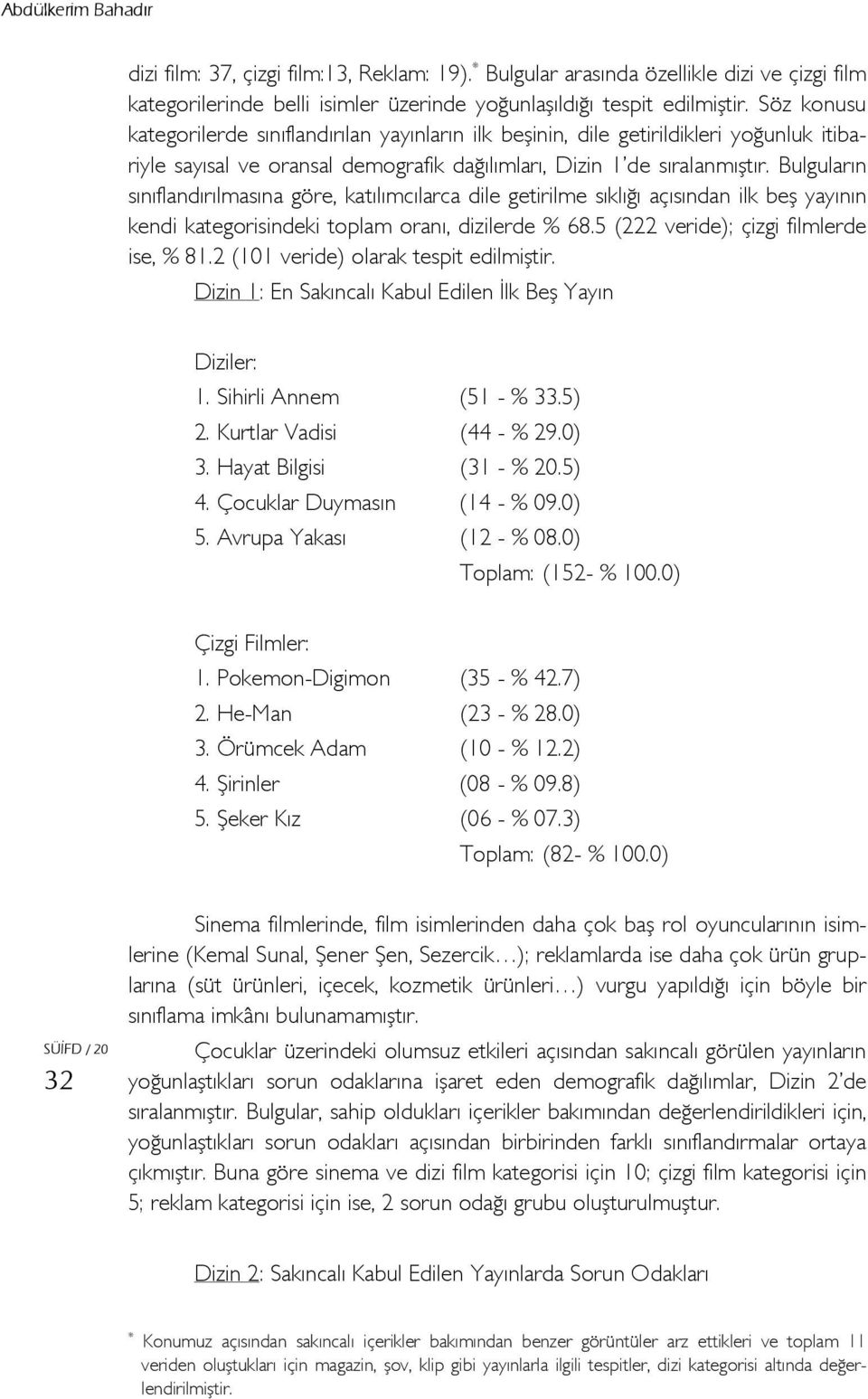 Abdülkerim Bahadır

dizi film: 37, çizgi film:13, Reklam: 19).* Bulgular arasında özellikle dizi ve çizgi film kategorilerinde belli isimler üzerinde yoğunlaşıldığı tespit edilmiştir. Söz konusu kategorilerde sınıflandırılan yayınların ilk beşinin, dile getirildikleri yoğunluk itibariyle sayısal ve oransal demografik dağılımları, Dizin 1'de sıralanmıştır. Bulguların sınıflandırılmasına göre, katılımcılarca dile getirilme sıklığı açısından ilk beş yayının kendi kategorisindeki toplam oranı, dizilerde % 68.5 (222 veride); çizgi filmlerde ise, % 81.2 (101 veride) olarak tespit edilmiştir.

Dizin 1: En Sakıncalı Kabul Edilen İlk Beş Yayın

Diziler:
1. Sihirli Annem (51 - % 33.5)
2. Kurtlar Vadisi (44 - % 29.0)
3. Hayat Bilgisi (31 - % 20.5)
4. Çocuklar Duymasın (14 - % 09.0)
5. Avrupa Yakası (12 - % 08.0)
Toplam: (152- % 100.0)

Çizgi Filmler:
1. Pokemon-Digimon (35 - % 42.7)
2. He-Man (23 - % 28.0)
3. Örümcek Adam (10 - % 12.2)
4. Şirinler (08 - % 09.8)
5. Şeker Kız (06 - % 07.3)
Toplam: (82- % 100.0)

Sinema filmlerinde, film isimlerinden daha çok baş rol oyuncularının isimlerine (Kemal Sunal, Şener Şen, Sezercik…); reklamlarda ise daha çok ürün gruplarına (süt ürünleri, içecek, kozmetik ürünleri…) vurgu yapıldığı için böyle bir sınıflama imkânı bulunamamıştır.

SÜİFD / 20
32

Çocuklar üzerindeki olumsuz etkileri açısından sakıncalı görülen yayınların yoğunlaştıkları sorun odaklarına işaret eden demografik dağılımlar, Dizin 2'de sıralanmıştır. Bulgular, sahip oldukları içerikler bakımından değerlendirildikleri için, yoğunlaştıkları sorun odakları açısından birbirinden farklı sınıflandırmalar ortaya çıkmıştır. Buna göre sinema ve dizi film kategorisi için 10; çizgi film kategorisi için 5; reklam kategorisi için ise, 2 sorun odağı grubu oluşturulmuştur.

Dizin 2: Sakıncalı Kabul Edilen Yayınlarda Sorun Odakları

* Konumuz açısından sakıncalı içerikler bakımından benzer görüntüler arz ettikleri ve toplam 11 veriden oluştukları için magazin, şov, klip gibi yayınlarla ilgili tespitler, dizi kategorisi altında değerlendirilmiştir.